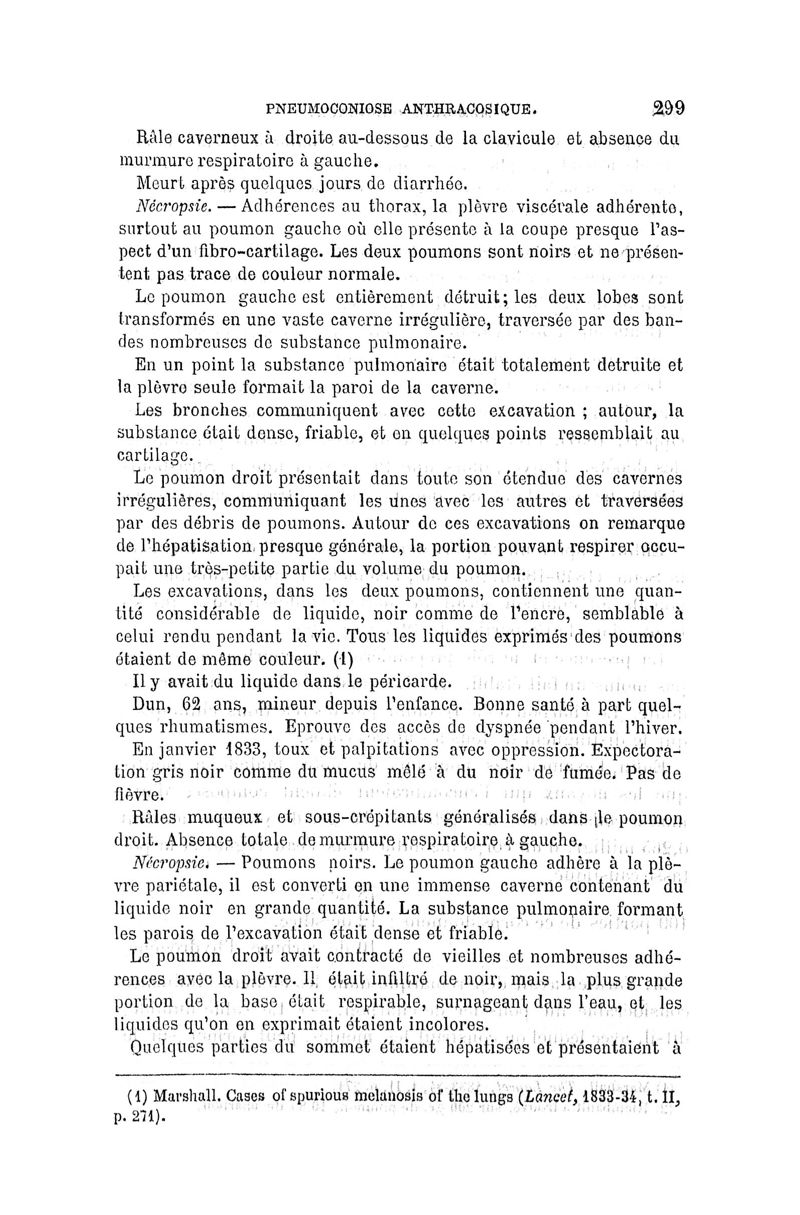 PNEUMOCONIOSE ANTHRACOSIQUE. 299

Râle caverneux à droite au-dessous de la clavicule et absence du murmure respiratoire à gauche.

Meurt après quelques jours de diarrhée.

Nécropsie. — Adhérences au thorax, la plèvre viscérale adhérente, surtout au poumon gauche où elle présente à la coupe presque l'aspect d'un fibro-cartilage. Les deux poumons sont noirs et ne présentent pas trace de couleur normale.

Le poumon gauche est entièrement détruit; les deux lobes sont transformés en une vaste caverne irrégulière, traversée par des bandes nombreuses de substance pulmonaire.

En un point la substance pulmonaire était totalement detruite et la plèvre seule formait la paroi de la caverne.

Les bronches communiquent avec cette excavation ; autour, la substance était dense, friable, et en quelques points ressemblait au cartilage.

Le poumon droit présentait dans toute son étendue des cavernes irrégulières, communiquant les unes avec les autres et traversées par des débris de poumons. Autour de ces excavations on remarque de l'hépatisation presque générale, la portion pouvant respirer occupait une très-petite partie du volume du poumon.

Les excavations, dans les deux poumons, contiennent une quantité considérable de liquide, noir comme de l'encre, semblable à celui rendu pendant la vie. Tous les liquides exprimés des poumons étaient de même couleur. (1)

Il y avait du liquide dans le péricarde.

Dun, 62 ans, mineur depuis l'enfance. Bonne santé à part quelques rhumatismes. Eprouve des accès de dyspnée pendant l'hiver.

En janvier 1833, toux et palpitations avec oppression. Expectoration gris noir comme du mucus mêlé à du noir de fumée. Pas de fièvre.

Râles muqueux et sous-crépitants généralisés dans le poumon droit. Absence totale de murmure respiratoire à gauche.

Nécropsie. — Poumons noirs. Le poumon gauche adhère à la plèvre pariétale, il est converti en une immense caverne contenant du liquide noir en grande quantité. La substance pulmonaire formant les parois de l'excavation était dense et friable.

Le poumon droit avait contracté de vieilles et nombreuses adhérences avec la plèvre. Il était infiltré de noir, mais la plus grande portion de la base était respirable, surnageant dans l'eau, et les liquides qu'on en exprimait étaient incolores.

Quelques parties du sommet étaient hépatisées et présentaient à

(1) Marshall. Cases of spurious melanosis of the lungs (Lancet, 1833-34, t. II, p. 271).